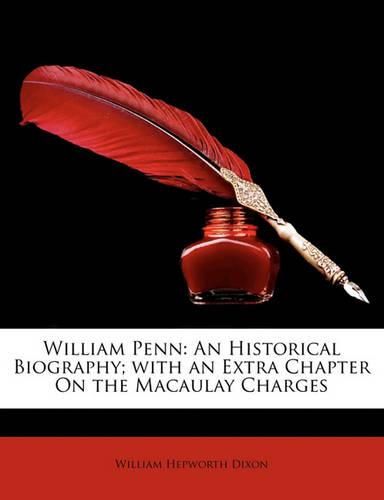 William Penn: An Historical Biography; with an Extra Chapter On the Macaulay Charges

William Hepworth Dixon